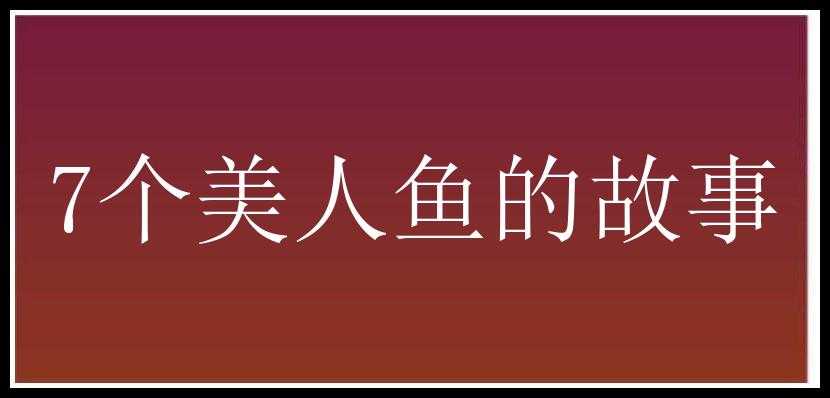 7个美人鱼的故事